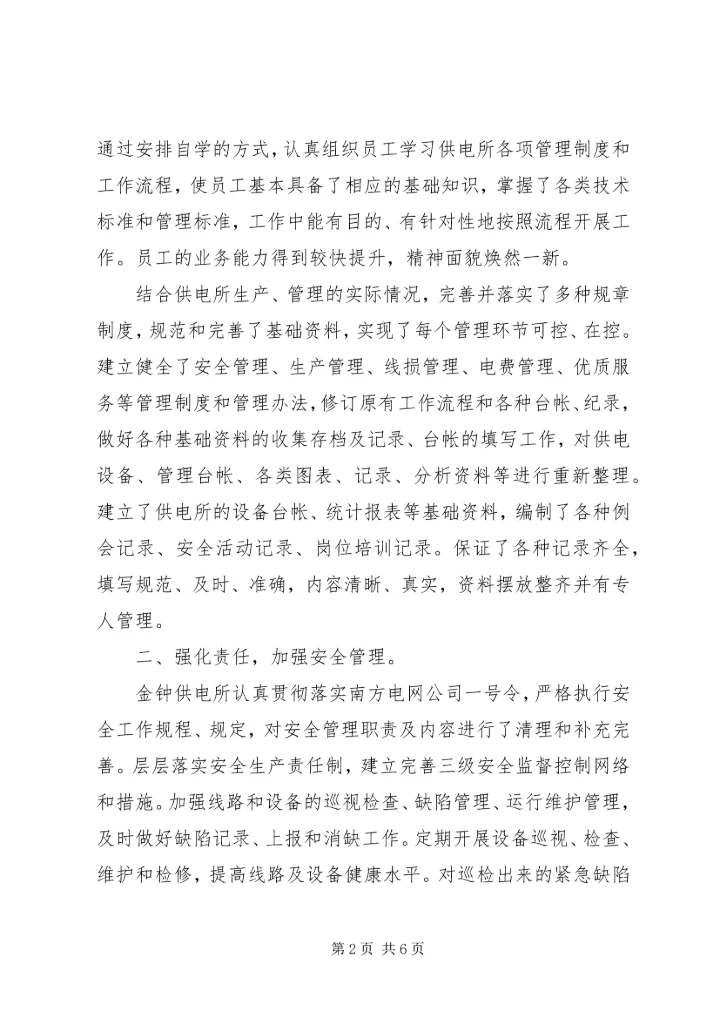 通过安排自学的方式，认真组织员工学习供电所各项管理制度和工作流程，使员工基本具备了相应的基础知识，掌握了各类技术标准和管理标准，工作中能有目的、有针对性地按照流程开展工作。员工的业务能力得到较快提升，精神面貌焕然一新。

结合供电所生产、管理的实际情况，完善并落实了多种规章制度，规范和完善了基础资料，实现了每个管理环节可控、在控。建立健全了安全管理、生产管理、线损管理、电费管理、优质服务等管理制度和管理办法，修订原有工作流程和各种台帐、纪录，做好各种基础资料的收集存档及记录、台帐的填写工作，对供电设备、管理台帐、各类图表、记录、分析资料等进行重新整理。建立了供电所的设备台帐、统计报表等基础资料，编制了各种例会记录、安全活动记录、岗位培训记录。保证了各种记录齐全，填写规范、及时、准确，内容清晰、真实，资料摆放整齐并有专人管理。

二、强化责任，加强安全管理。

金钟供电所认真贯彻落实南方电网公司一号令，严格执行安全工作规程、规定，对安全管理职责及内容进行了清理和补充完善。层层落实安全生产责任制，建立完善三级安全监督控制网络和措施。加强线路和设备的巡视检查、缺陷管理、运行维护管理，及时做好缺陷记录、上报和消缺工作。定期开展设备巡视、检查、维护和检修，提高线路及设备健康水平。对巡检出来的紧急缺陷

第 2 页 共 6 页